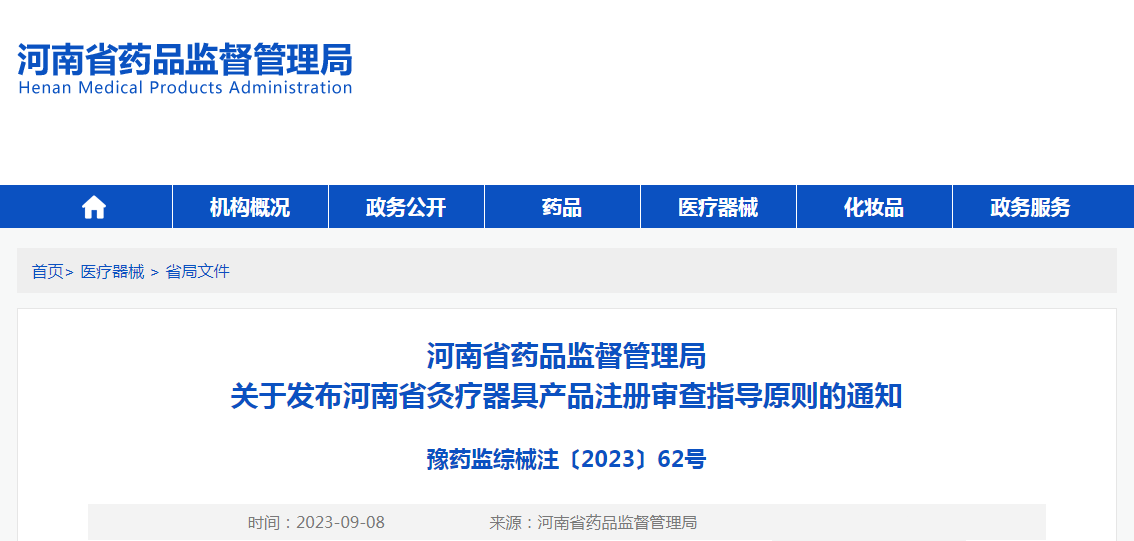 河南省药品监督管理局
Henan Medical Products Administration

机构概况 政务公开 药品 医疗器械 化妆品 政务服务

首页> 医疗器械 > 省局文件

河南省药品监督管理局
关于发布河南省灸疗器具产品注册审查指导原则的通知

豫药监综械注〔2023〕62号

时间：2023-09-08 来源：河南省药品监督管理局